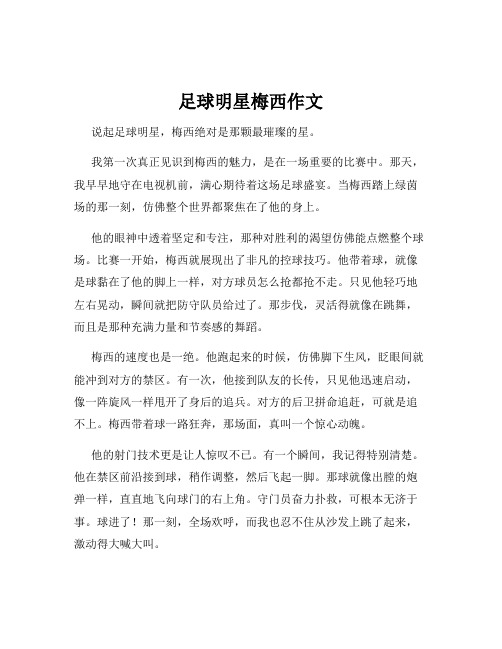 足球明星梅西作文

说起足球明星，梅西绝对是那颗最璀璨的星。

我第一次真正见识到梅西的魅力，是在一场重要的比赛中。那天，我早早地守在电视机前，满心期待着这场足球盛宴。当梅西踏上绿茵场的那一刻，仿佛整个世界都聚焦在了他的身上。

他的眼神中透着坚定和专注，那种对胜利的渴望仿佛能点燃整个球场。比赛一开始，梅西就展现出了非凡的控球技巧。他带着球，就像是球黏在了他的脚上一样，对方球员怎么抢都抢不走。只见他轻巧地左右晃动，瞬间就把防守队员给过了。那步伐，灵活得就像在跳舞，而且是那种充满力量和节奏感的舞蹈。

梅西的速度也是一绝。他跑起来的时候，仿佛脚下生风，眨眼间就能冲到对方的禁区。有一次，他接到队友的长传，只见他迅速启动，像一阵旋风一样甩开了身后的追兵。对方的后卫拼命追赶，可就是追不上。梅西带着球一路狂奔，那场面，真叫一个惊心动魄。

他的射门技术更是让人惊叹不已。有一个瞬间，我记得特别清楚。他在禁区前沿接到球，稍作调整，然后飞起一脚。那球就像出膛的炮弹一样，直直地飞向球门的右上角。守门员奋力扑救，可根本无济于事。球进了！那一刻，全场欢呼，而我也忍不住从沙发上跳了起来，激动得大喊大叫。